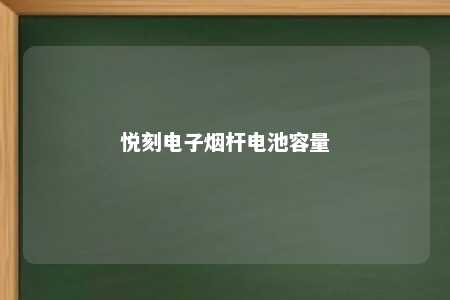 悦刻电子烟杆电池容量